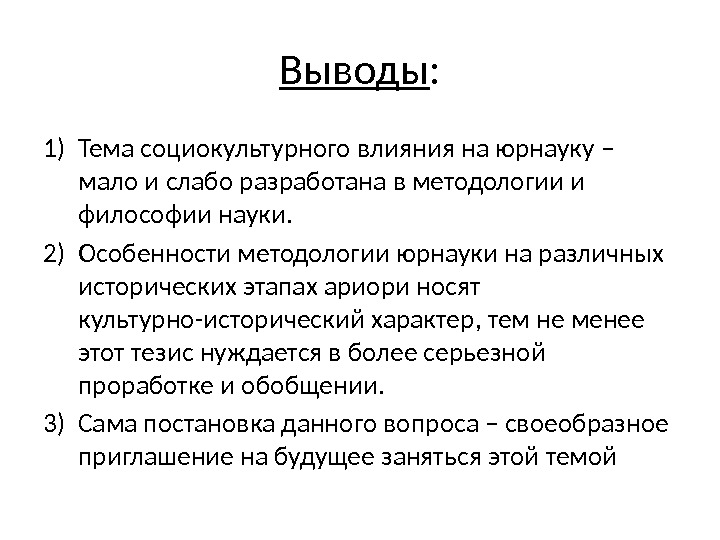 Выводы:

1) Тема социокультурного влияния на юрнауку – мало и слабо разработана в методологии и философии науки.
2) Особенности методологии юрнауки на различных исторических этапах ариори носят культурно-исторический характер, тем не менее этот тезис нуждается в более серьезной проработке и обобщении.
3) Сама постановка данного вопроса – своеобразное приглашение на будущее заняться этой темой